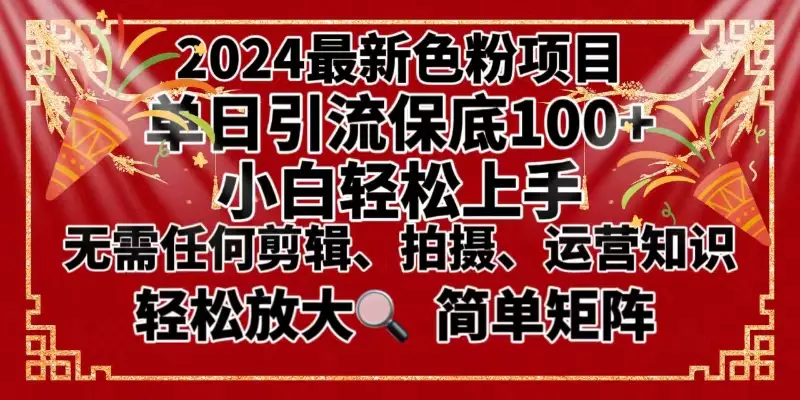 2024最新色粉项目

单日引流保底100+

小白轻松上手

无需任何剪辑、拍摄、运营知识

轻松放大 简单矩阵